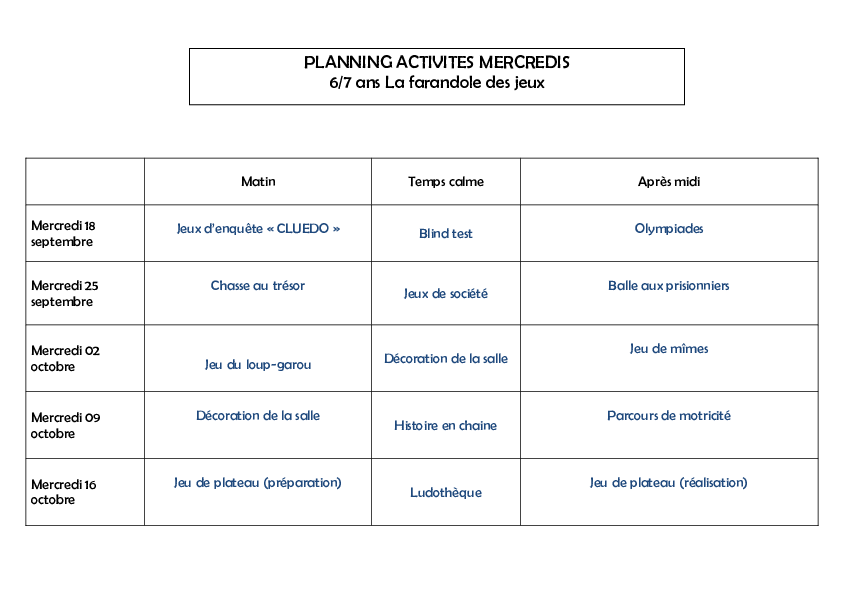 PLANNING ACTIVITES MERCREDIS
6/7 ans La farandole des jeux

| | Matin | Temps calme | Après midi |
|---|---|---|---|
| Mercredi 18 septembre | Jeux d'enquête « CLUEDO » | Blind test | Olympiades |
| Mercredi 25 septembre | Chasse au trésor | Jeux de société | Balle aux prisionniers |
| Mercredi 02 octobre | Jeu du loup-garou | Décoration de la salle | Jeu de mîmes |
| Mercredi 09 octobre | Décoration de la salle | Histoire en chaine | Parcours de motricité |
| Mercredi 16 octobre | Jeu de plateau (préparation) | Ludothèque | Jeu de plateau (réalisation) |